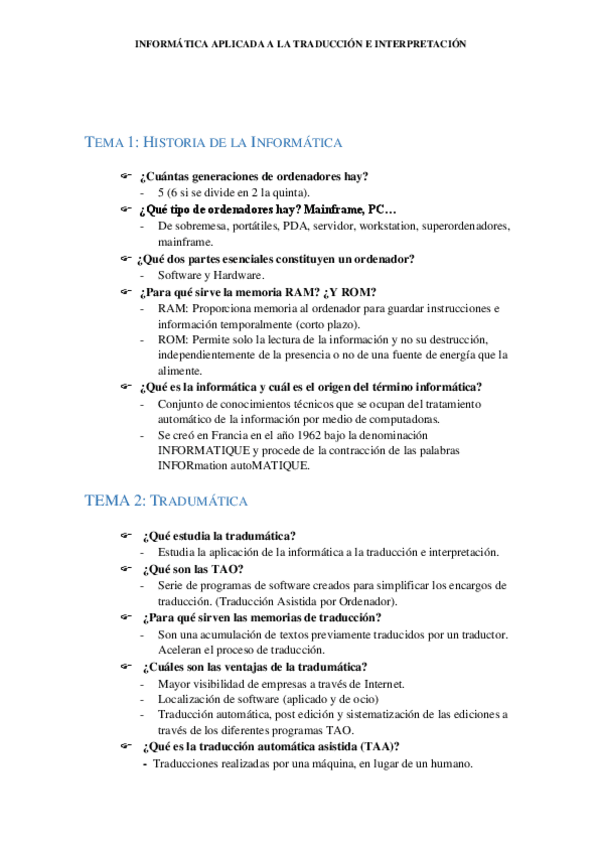 INFORMÁTICA APLICADA A LA TRADUCCIÓN E INTERPRETACIÓN

TEMA 1: HISTORIA DE LA INFORMÁTICA

¿Cuántas generaciones de ordenadores hay?
- 5 (6 si se divide en 2 la quinta).

¿Qué tipo de ordenadores hay? Mainframe, PC…
- De sobremesa, portátiles, PDA, servidor, workstation, superordenadores, mainframe.

¿Qué dos partes esenciales constituyen un ordenador?
- Software y Hardware.

¿Para qué sirve la memoria RAM? ¿Y ROM?
- RAM: Proporciona memoria al ordenador para guardar instrucciones e información temporalmente (corto plazo).
- ROM: Permite solo la lectura de la información y no su destrucción, independientemente de la presencia o no de una fuente de energía que la alimente.

¿Qué es la informática y cuál es el origen del término informática?
- Conjunto de conocimientos técnicos que se ocupan del tratamiento automático de la información por medio de computadoras.
- Se creó en Francia en el año 1962 bajo la denominación INFORMATIQUE y procede de la contracción de las palabras INFORmation autoMATIQUE.

TEMA 2: TRADUMÁTICA

¿Qué estudia la tradumática?
- Estudia la aplicación de la informática a la traducción e interpretación.

¿Qué son las TAO?
- Serie de programas de software creados para simplificar los encargos de traducción. (Traducción Asistida por Ordenador).

¿Para qué sirven las memorias de traducción?
- Son una acumulación de textos previamente traducidos por un traductor. Aceleran el proceso de traducción.

¿Cuáles son las ventajas de la tradumática?
- Mayor visibilidad de empresas a través de Internet.
- Localización de software (aplicado y de ocio)
- Traducción automática, post edición y sistematización de las ediciones a través de los diferentes programas TAO.

¿Qué es la traducción automática asistida (TAA)?
- Traducciones realizadas por una máquina, en lugar de un humano.